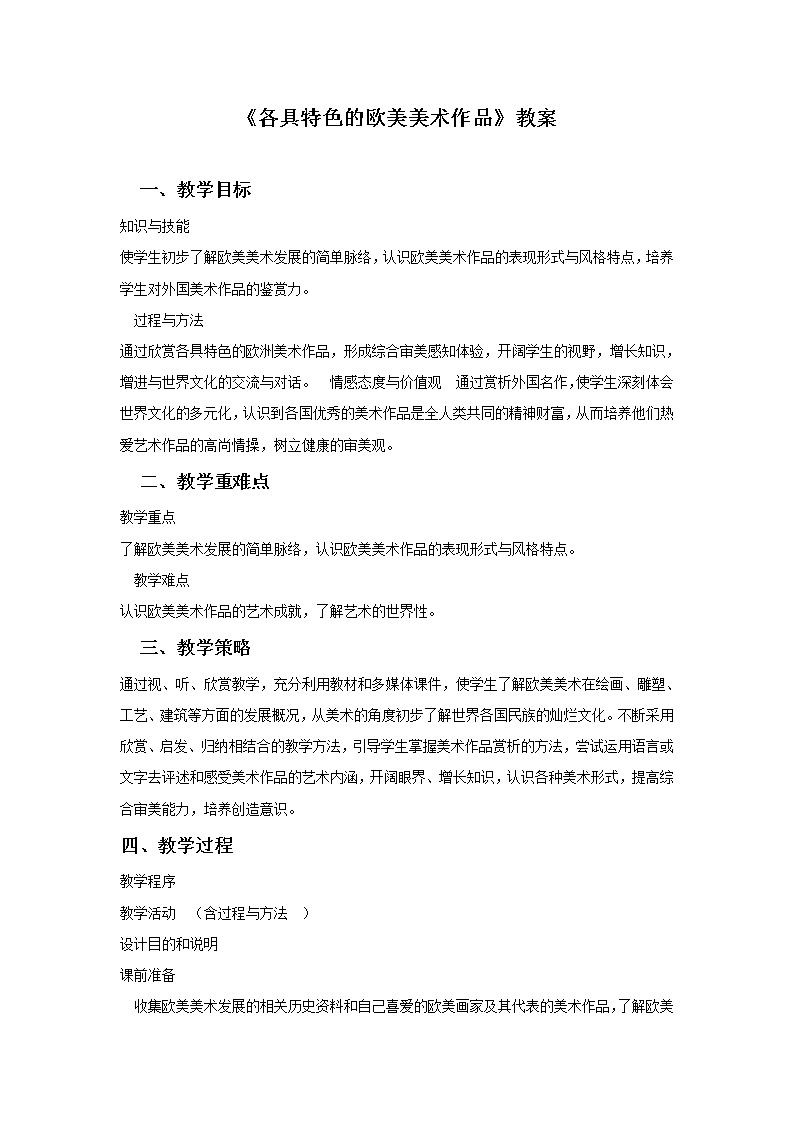 《各具特色的欧美美术作品》教案

一、教学目标

知识与技能

使学生初步了解欧美美术发展的简单脉络，认识欧美美术作品的表现形式与风格特点，培养学生对外国美术作品的鉴赏力。

过程与方法

通过欣赏各具特色的欧洲美术作品，形成综合审美感知体验，开阔学生的视野，增长知识，增进与世界文化的交流与对话。 情感态度与价值观 通过赏析外国名作，使学生深刻体会世界文化的多元化，认识到各国优秀的美术作品是全人类共同的精神财富，从而培养他们热爱艺术作品的高尚情操，树立健康的审美观。

二、教学重难点

教学重点

了解欧美美术发展的简单脉络，认识欧美美术作品的表现形式与风格特点。

教学难点

认识欧美美术作品的艺术成就，了解艺术的世界性。

三、教学策略

通过视、听、欣赏教学，充分利用教材和多媒体课件，使学生了解欧美美术在绘画、雕塑、工艺、建筑等方面的发展概况，从美术的角度初步了解世界各国民族的灿烂文化。不断采用欣赏、启发、归纳相结合的教学方法，引导学生掌握美术作品赏析的方法，尝试运用语言或文字去评述和感受美术作品的艺术内涵，开阔眼界、增长知识，认识各种美术形式，提高综合审美能力，培养创造意识。

四、教学过程

教学程序

教学活动 （含过程与方法 ）

设计目的和说明

课前准备

收集欧美美术发展的相关历史资料和自己喜爱的欧美画家及其代表的美术作品，了解欧美